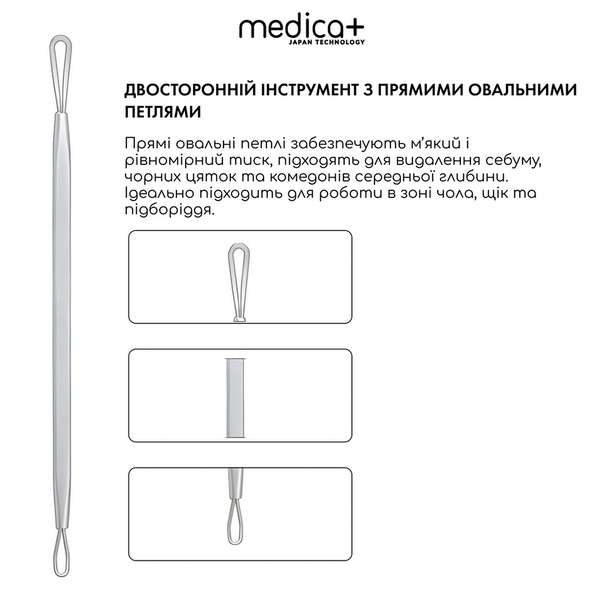 medica+
JAPAN TECHNOLOGY

ДВОСТОРОННІЙ ІНСТРУМЕНТ З ПРЯМИМИ ОВАЛЬНИМИ ПЕТЛЯМИ

Прямі овальні петлі забезпечують м'який і рівномірний тиск, підходять для видалення себуму, чорних цяток та комедонів середньої глибини. Ідеально підходить для роботи в зоні чола, щік та підборіддя.